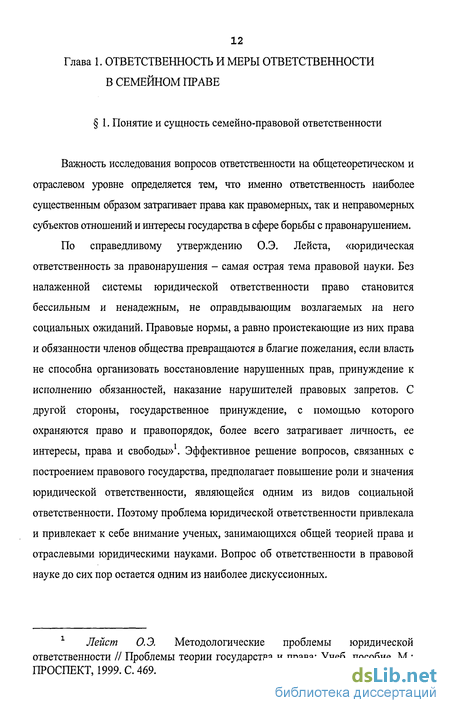 12

Глава 1. ОТВЕТСТВЕННОСТЬ И МЕРЫ ОТВЕТСТВЕННОСТИ В СЕМЕЙНОМ ПРАВЕ

§ 1. Понятие и сущность семейно-правовой ответственности

Важность исследования вопросов ответственности на общетеоретическом и отраслевом уровне определяется тем, что именно ответственность наиболее существенным образом затрагивает права как правомерных, так и неправомерных субъектов отношений и интересы государства в сфере борьбы с правонарушением.

По справедливому утверждению О.Э. Лейста, «юридическая ответственность за правонарушения – самая острая тема правовой науки. Без налаженной системы юридической ответственности право становится бессильным и ненадежным, не оправдывающим возлагаемых на него социальных ожиданий. Правовые нормы, а равно проистекающие из них права и обязанности членов общества превращаются в благие пожелания, если власть не способна организовать восстановление нарушенных прав, принуждение к исполнению обязанностей, наказание нарушителей правовых запретов. С другой стороны, государственное принуждение, с помощью которого охраняются право и правопорядок, более всего затрагивает личность, ее интересы, права и свободы»$^1$. Эффективное решение вопросов, связанных с построением правового государства, предполагает повышение роли и значения юридической ответственности, являющейся одним из видов социальной ответственности. Поэтому проблема юридической ответственности привлекала и привлекает к себе внимание ученых, занимающихся общей теорией права и отраслевыми юридическими науками. Вопрос об ответственности в правовой науке до сих пор остается одним из наиболее дискуссионных.

$^1$ Лейст О.Э. Методологические проблемы юридической ответственности // Проблемы теории государства и права: Учеб. пособие. М.: ПРОСПЕКТ, 1999. С. 469.

dsLib.net
библиотека диссертаций